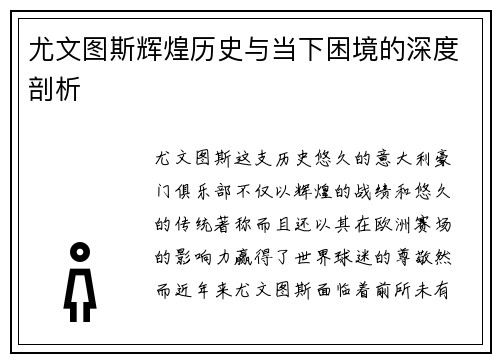 尤文图斯辉煌历史与当下困境的深度剖析

尤文图斯这支历史悠久的意大利豪门俱乐部不仅以辉煌的战绩和悠久的传统著称而且还以其在欧洲赛场的影响力赢得了世界球迷的尊敬然而近年来尤文图斯面临着前所未有